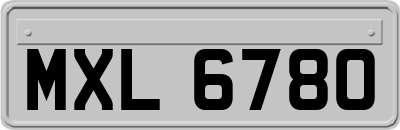 MXL 6780